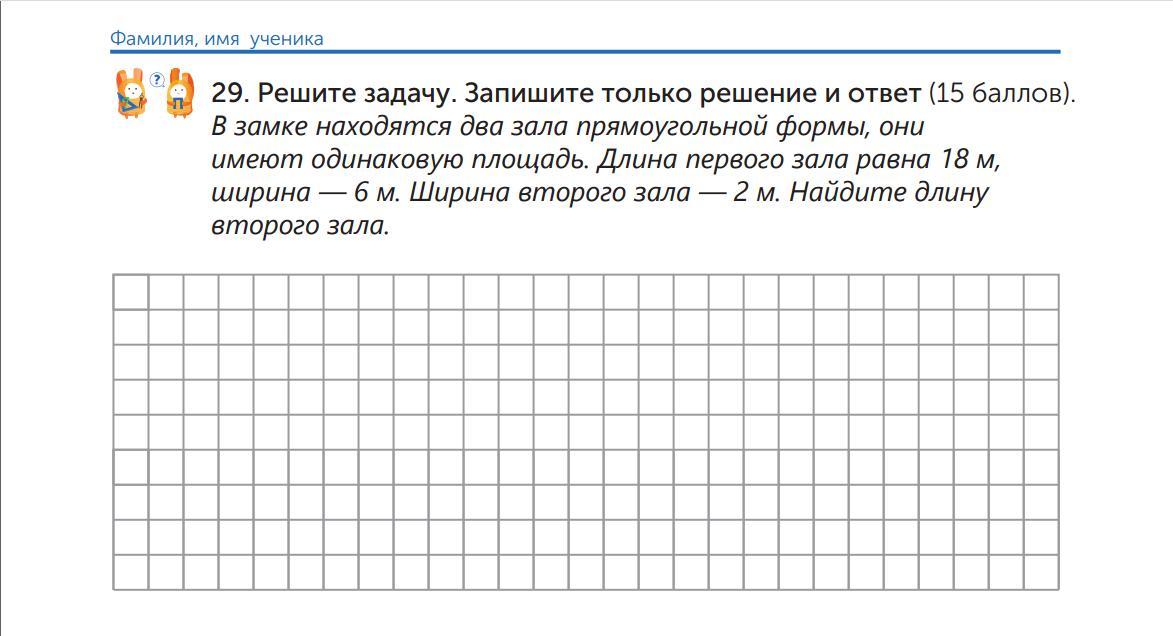 Фамилия, имя ученика

?

29. Решите задачу. Запишите только решение и ответ (15 баллов).
В замке находятся два зала прямоугольной формы, они имеют одинаковую площадь. Длина первого зала равна 18 м, ширина — 6 м. Ширина второго зала — 2 м. Найдите длину второго зала.